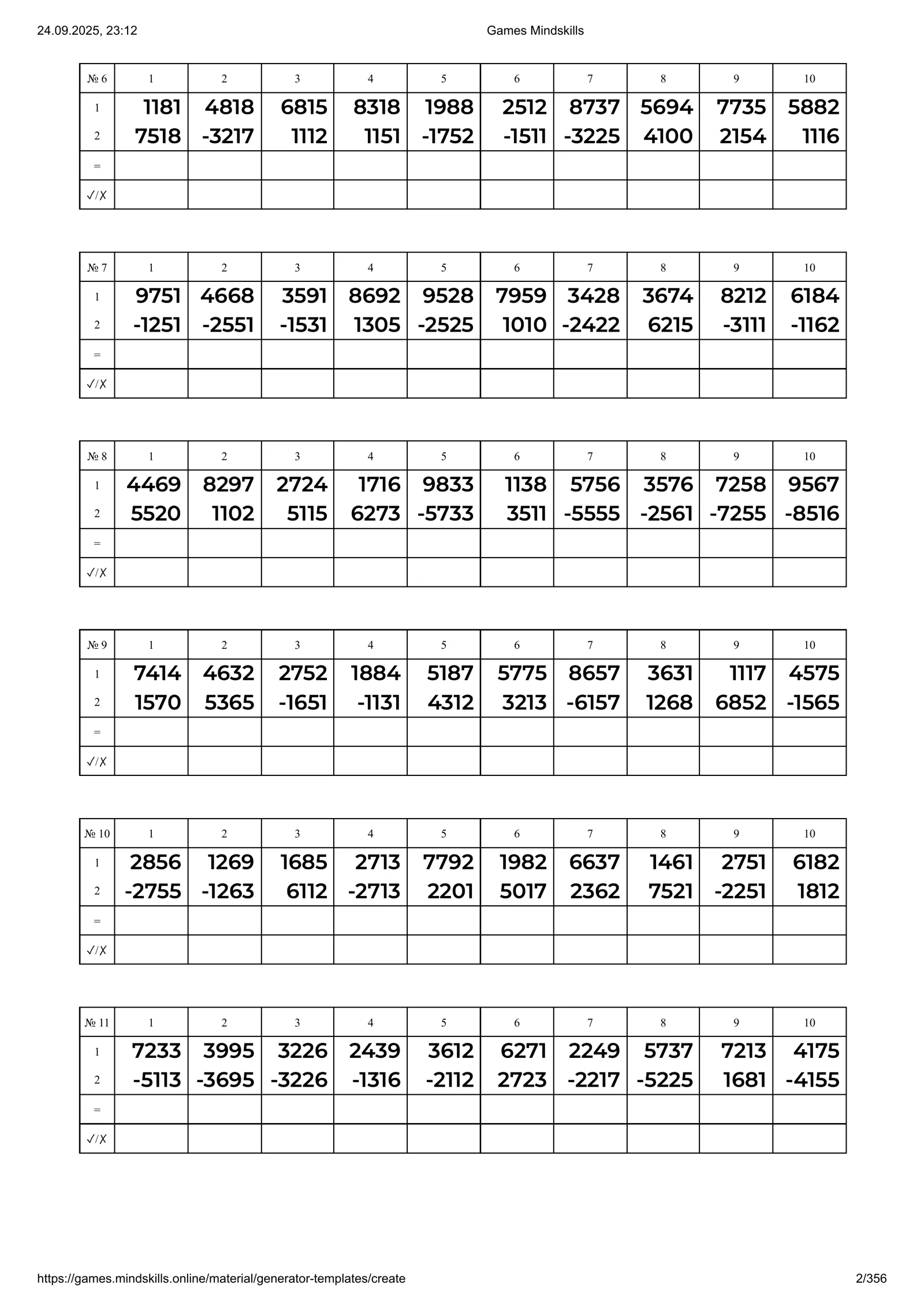 24.09.2025, 23:12

Games Mindskills

| № 6 | 1 | 2 | 3 | 4 | 5 | 6 | 7 | 8 | 9 | 10 |
|---|---|---|---|---|---|---|---|---|---|---|
| 1 | 1181 | 4818 | 6815 | 8318 | 1988 | 2512 | 8737 | 5694 | 7735 | 5882 |
| 2 | 7518 | -3217 | 1112 | 1151 | -1752 | -1511 | -3225 | 4100 | 2154 | 1116 |
| = | | | | | | | | | | |
| ✓/✗ | | | | | | | | | | |

| № 7 | 1 | 2 | 3 | 4 | 5 | 6 | 7 | 8 | 9 | 10 |
|---|---|---|---|---|---|---|---|---|---|---|
| 1 | 9751 | 4668 | 3591 | 8692 | 9528 | 7959 | 3428 | 3674 | 8212 | 6184 |
| 2 | -1251 | -2551 | -1531 | 1305 | -2525 | 1010 | -2422 | 6215 | -3111 | -1162 |
| = | | | | | | | | | | |
| ✓/✗ | | | | | | | | | | |

| № 8 | 1 | 2 | 3 | 4 | 5 | 6 | 7 | 8 | 9 | 10 |
|---|---|---|---|---|---|---|---|---|---|---|
| 1 | 4469 | 8297 | 2724 | 1716 | 9833 | 1138 | 5756 | 3576 | 7258 | 9567 |
| 2 | 5520 | 1102 | 5115 | 6273 | -5733 | 3511 | -5555 | -2561 | -7255 | -8516 |
| = | | | | | | | | | | |
| ✓/✗ | | | | | | | | | | |

| № 9 | 1 | 2 | 3 | 4 | 5 | 6 | 7 | 8 | 9 | 10 |
|---|---|---|---|---|---|---|---|---|---|---|
| 1 | 7414 | 4632 | 2752 | 1884 | 5187 | 5775 | 8657 | 3631 | 1117 | 4575 |
| 2 | 1570 | 5365 | -1651 | -1131 | 4312 | 3213 | -6157 | 1268 | 6852 | -1565 |
| = | | | | | | | | | | |
| ✓/✗ | | | | | | | | | | |

| № 10 | 1 | 2 | 3 | 4 | 5 | 6 | 7 | 8 | 9 | 10 |
|---|---|---|---|---|---|---|---|---|---|---|
| 1 | 2856 | 1269 | 1685 | 2713 | 7792 | 1982 | 6637 | 1461 | 2751 | 6182 |
| 2 | -2755 | -1263 | 6112 | -2713 | 2201 | 5017 | 2362 | 7521 | -2251 | 1812 |
| = | | | | | | | | | | |
| ✓/✗ | | | | | | | | | | |

| № 11 | 1 | 2 | 3 | 4 | 5 | 6 | 7 | 8 | 9 | 10 |
|---|---|---|---|---|---|---|---|---|---|---|
| 1 | 7233 | 3995 | 3226 | 2439 | 3612 | 6271 | 2249 | 5737 | 7213 | 4175 |
| 2 | -5113 | -3695 | -3226 | -1316 | -2112 | 2723 | -2217 | -5225 | 1681 | -4155 |
| = | | | | | | | | | | |
| ✓/✗ | | | | | | | | | | |

https://games.mindskills.online/material/generator-templates/create

2/356